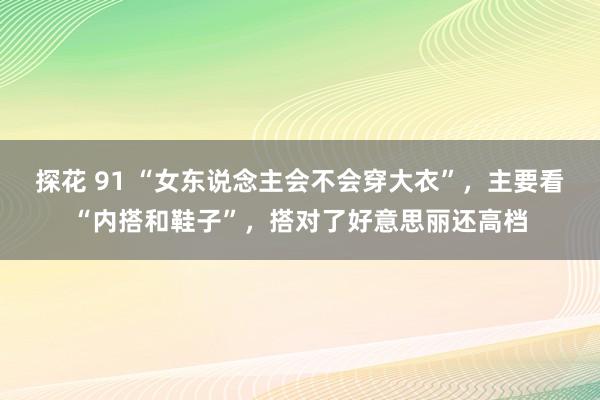 探花 91 “女东说念主会不会穿大衣”，主要看“内搭和鞋子”，搭对了好意思丽还高档